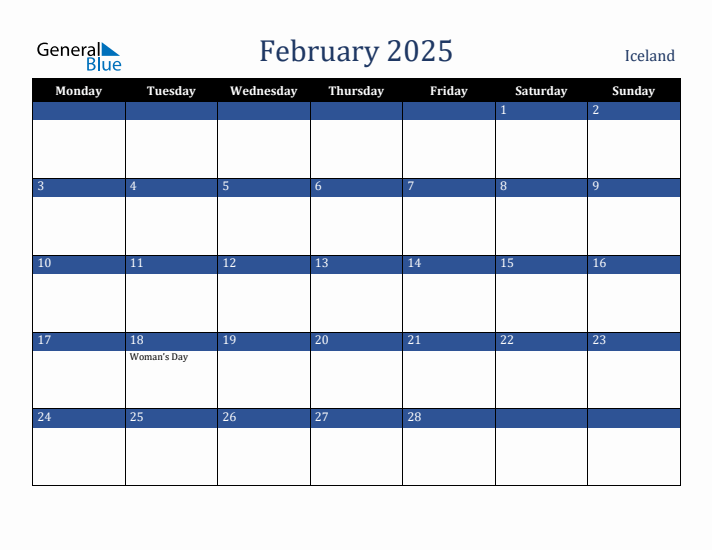 General Blue

February 2025

Iceland

| Monday | Tuesday | Wednesday | Thursday | Friday | Saturday | Sunday |
|---|---|---|---|---|---|---|
| | | | | | 1 | 2 |
| 3 | 4 | 5 | 6 | 7 | 8 | 9 |
| 10 | 11 | 12 | 13 | 14 | 15 | 16 |
| 17 | 18 Woman's Day | 19 | 20 | 21 | 22 | 23 |
| 24 | 25 | 26 | 27 | 28 | | |